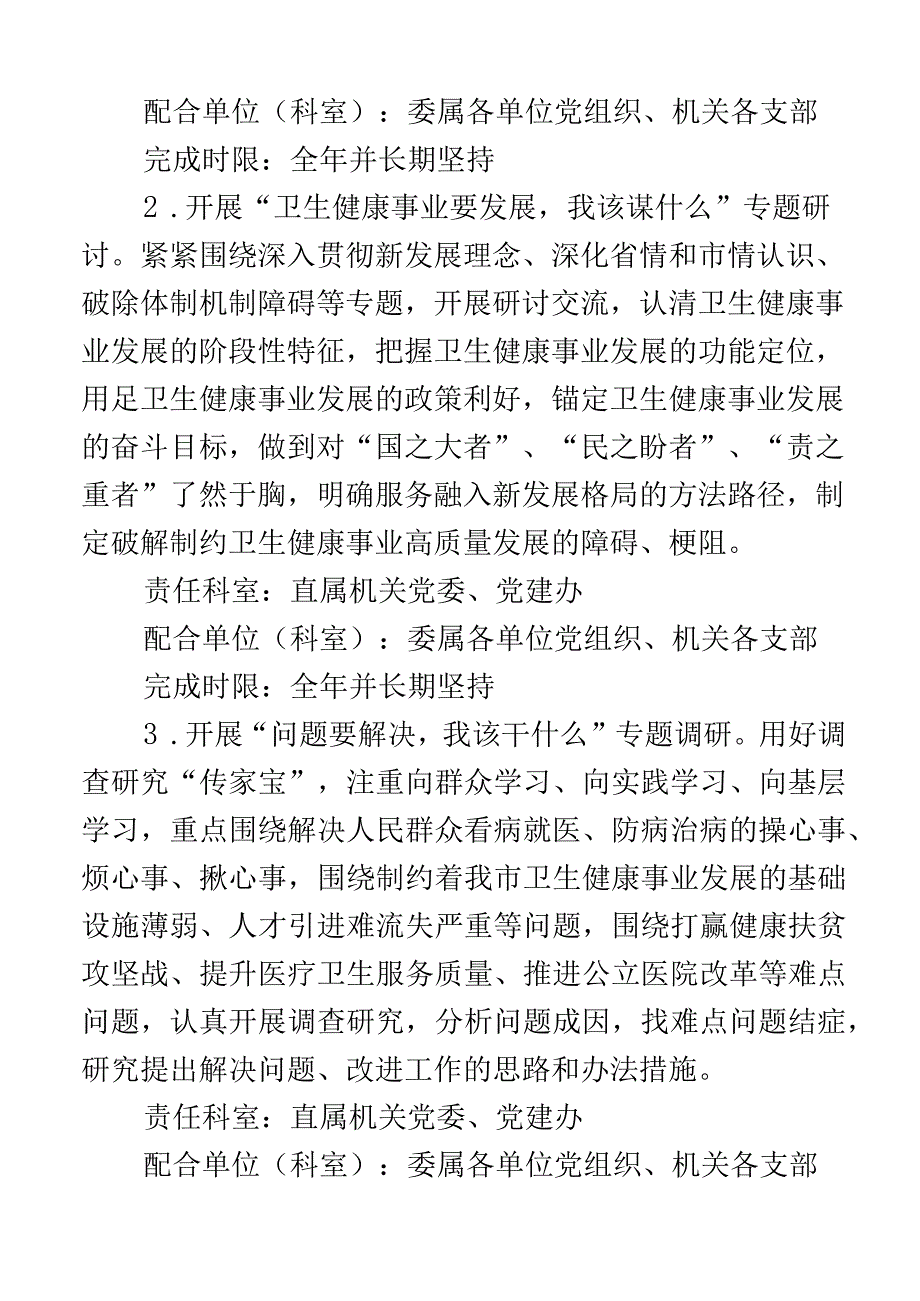 配合单位（科室）：委属各单位党组织、机关各支部

完成时限：全年并长期坚持

2．开展“卫生健康事业要发展，我该谋什么”专题研讨。紧紧围绕深入贯彻新发展理念、深化省情和市情认识、破除体制机制障碍等专题，开展研讨交流，认清卫生健康事业发展的阶段性特征，把握卫生健康事业发展的功能定位，用足卫生健康事业发展的政策利好，锚定卫生健康事业发展的奋斗目标，做到对“国之大者”、“民之盼者”、“责之重者”了然于胸，明确服务融入新发展格局的方法路径，制定破解制约卫生健康事业高质量发展的障碍、梗阻。

责任科室：直属机关党委、党建办

配合单位（科室）：委属各单位党组织、机关各支部

完成时限：全年并长期坚持

3．开展“问题要解决，我该干什么”专题调研。用好调查研究“传家宝”，注重向群众学习、向实践学习、向基层学习，重点围绕解决人民群众看病就医、防病治病的操心事、烦心事、揪心事，围绕制约着我市卫生健康事业发展的基础设施薄弱、人才引进难流失严重等问题，围绕打赢健康扶贫攻坚战、提升医疗卫生服务质量、推进公立医院改革等难点问题，认真开展调查研究，分析问题成因，找难点问题结症，研究提出解决问题、改进工作的思路和办法措施。

责任科室：直属机关党委、党建办

配合单位（科室）：委属各单位党组织、机关各支部